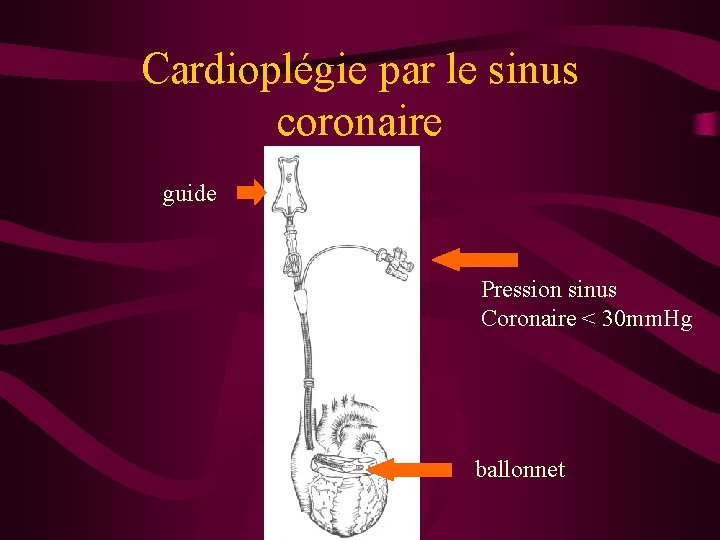 Cardioplégie par le sinus coronaire

guide

Pression sinus
Coronaire < 30mmHg

ballonnet